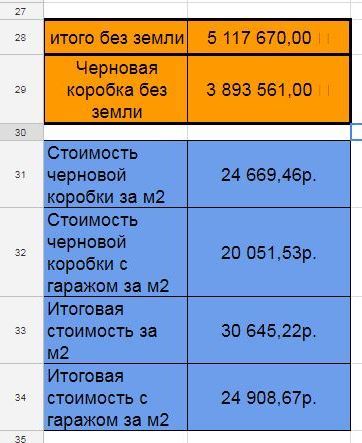 | 27 | | |
|---|---|---|
| 28 | итого без земли | 5 117 670,00 |
| 29 | Черновая коробка без земли | 3 893 561,00 |
| 30 | | |
| 31 | Стоимость черновой коробки за м2 | 24 669,46р. |
| 32 | Стоимость черновой коробки с гаражом за м2 | 20 051,53р. |
| 33 | Итоговая стоимость за м2 | 30 645,22р. |
| 34 | Итоговая стоимость с гаражом за м2 | 24 908,67р. |
| 35 | | |